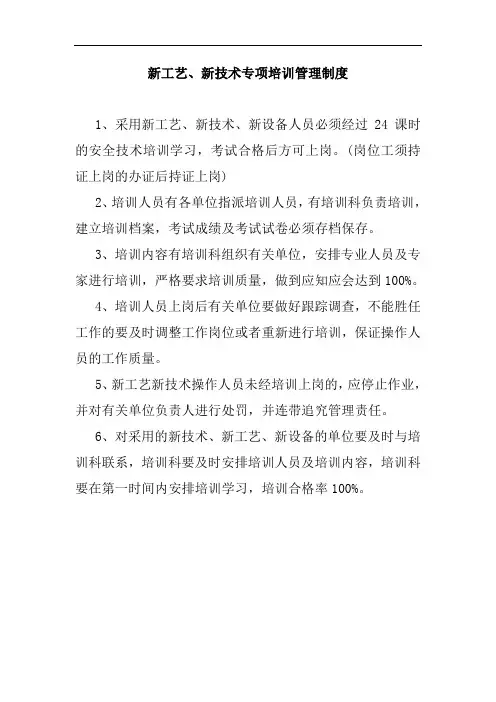 新工艺、新技术专项培训管理制度

1、采用新工艺、新技术、新设备人员必须经过 24 课时的安全技术培训学习，考试合格后方可上岗。(岗位工须持证上岗的办证后持证上岗)

2、培训人员有各单位指派培训人员，有培训科负责培训，建立培训档案，考试成绩及考试试卷必须存档保存。

3、培训内容有培训科组织有关单位，安排专业人员及专家进行培训，严格要求培训质量，做到应知应会达到 100%。

4、培训人员上岗后有关单位要做好跟踪调查，不能胜任工作的要及时调整工作岗位或者重新进行培训，保证操作人员的工作质量。

5、新工艺新技术操作人员未经培训上岗的，应停止作业，并对有关单位负责人进行处罚，并连带追究管理责任。

6、对采用的新技术、新工艺、新设备的单位要及时与培训科联系，培训科要及时安排培训人员及培训内容，培训科要在第一时间内安排培训学习，培训合格率 100%。